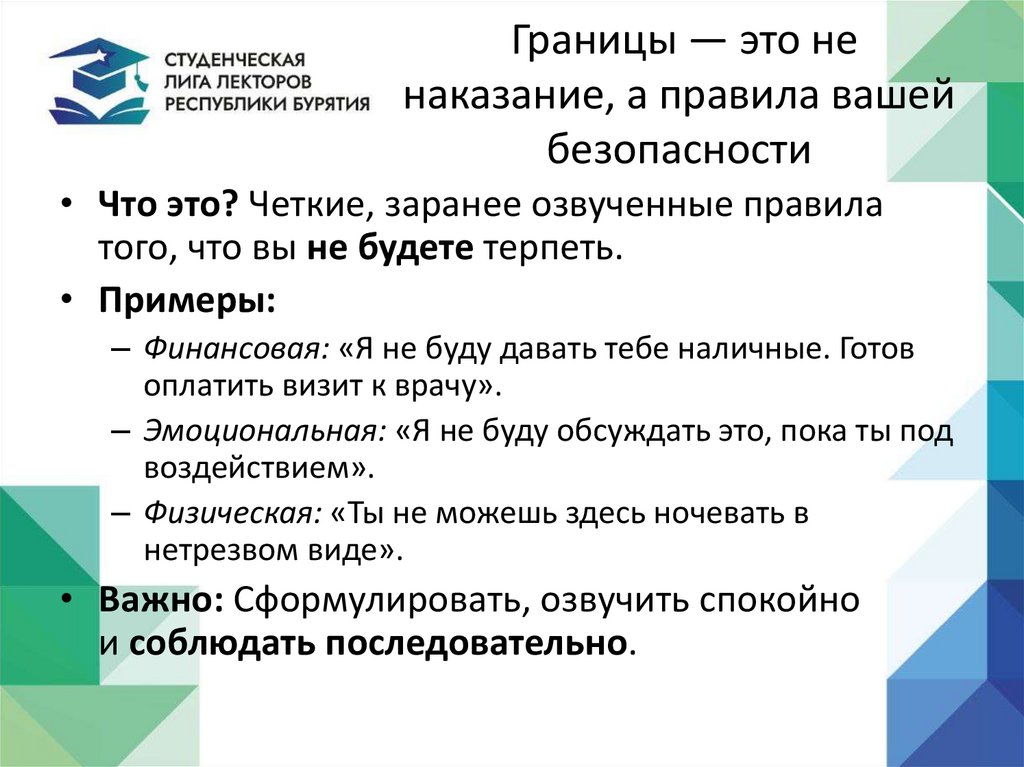 СТУДЕНЧЕСКАЯ
ЛИГА ЛЕКТОРОВ
РЕСПУБЛИКИ БУРЯТИЯ

Границы — это не наказание, а правила вашей безопасности

• Что это? Четкие, заранее озвученные правила того, что вы не будете терпеть.

• Примеры:

– Финансовая: «Я не буду давать тебе наличные. Готов оплатить визит к врачу».

– Эмоциональная: «Я не буду обсуждать это, пока ты под воздействием».

– Физическая: «Ты не можешь здесь ночевать в нетрезвом виде».

• Важно: Сформулировать, озвучить спокойно и соблюдать последовательно.